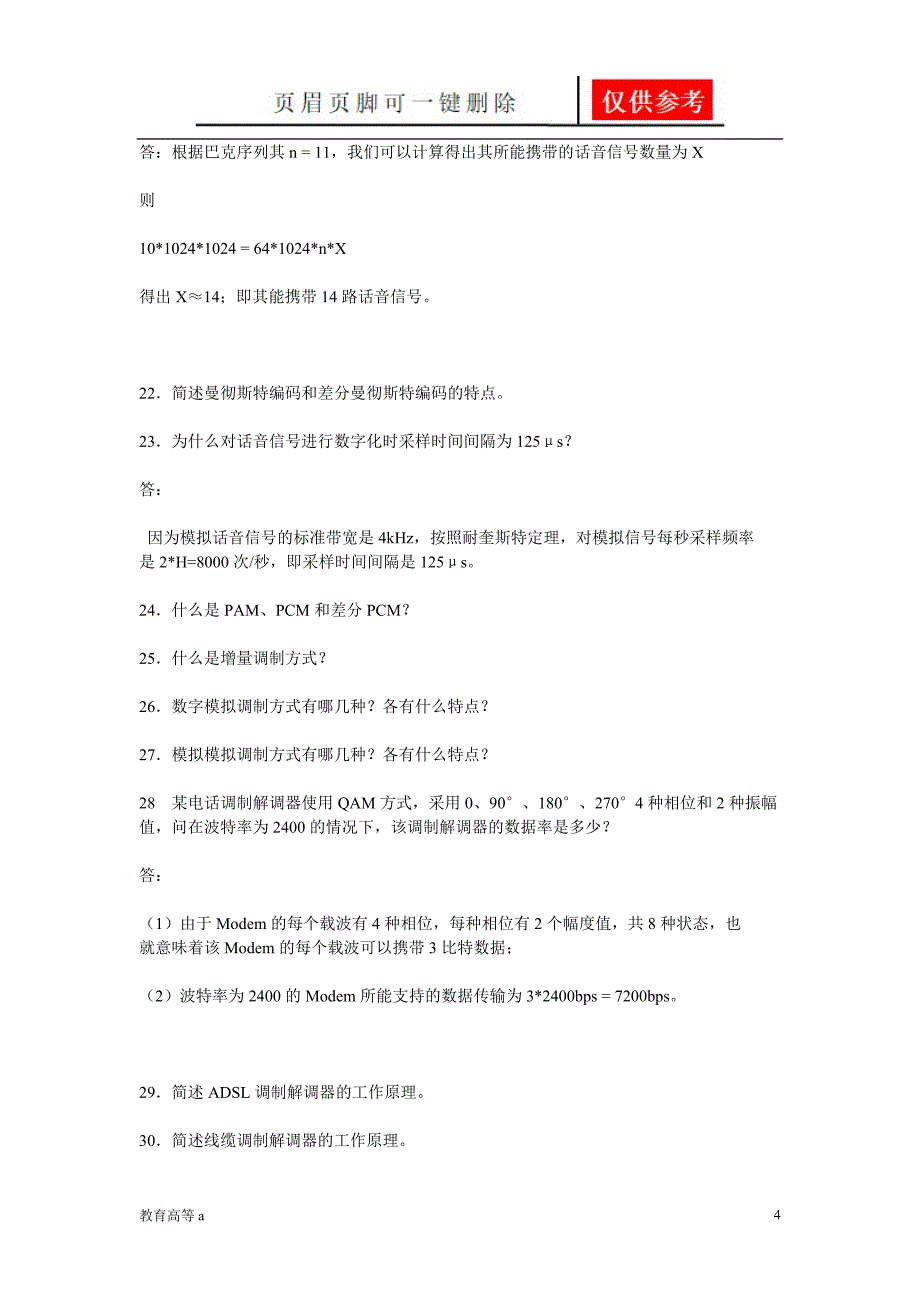 页眉页脚可一键删除 仅供参考

答：根据巴克序列其 n = 11，我们可以计算得出其所能携带的话音信号数量为 X

则

10*1024*1024 = 64*1024*n*X

得出 X≈14；即其能携带 14 路话音信号。

22．简述曼彻斯特编码和差分曼彻斯特编码的特点。

23．为什么对话音信号进行数字化时采样时间间隔为 125μs？

答：

因为模拟话音信号的标准带宽是 4kHz，按照耐奎斯特定理，对模拟信号每秒采样频率是 2*H=8000 次/秒，即采样时间间隔是 125μs。

24．什么是 PAM、PCM 和差分 PCM？

25．什么是增量调制方式？

26．数字模拟调制方式有哪几种？各有什么特点？

27．模拟模拟调制方式有哪几种？各有什么特点？

28 某电话调制解调器使用 QAM 方式，采用 0、90°、180°、270°4 种相位和 2 种振幅值，问在波特率为 2400 的情况下，该调制解调器的数据率是多少？

答：

（1）由于 Modem 的每个载波有 4 种相位，每种相位有 2 个幅度值，共 8 种状态，也就意味着该 Modem 的每个载波可以携带 3 比特数据；

（2）波特率为 2400 的 Modem 所能支持的数据传输为 3*2400bps = 7200bps。

29．简述 ADSL 调制解调器的工作原理。

30．简述线缆调制解调器的工作原理。

教育高等 a

4